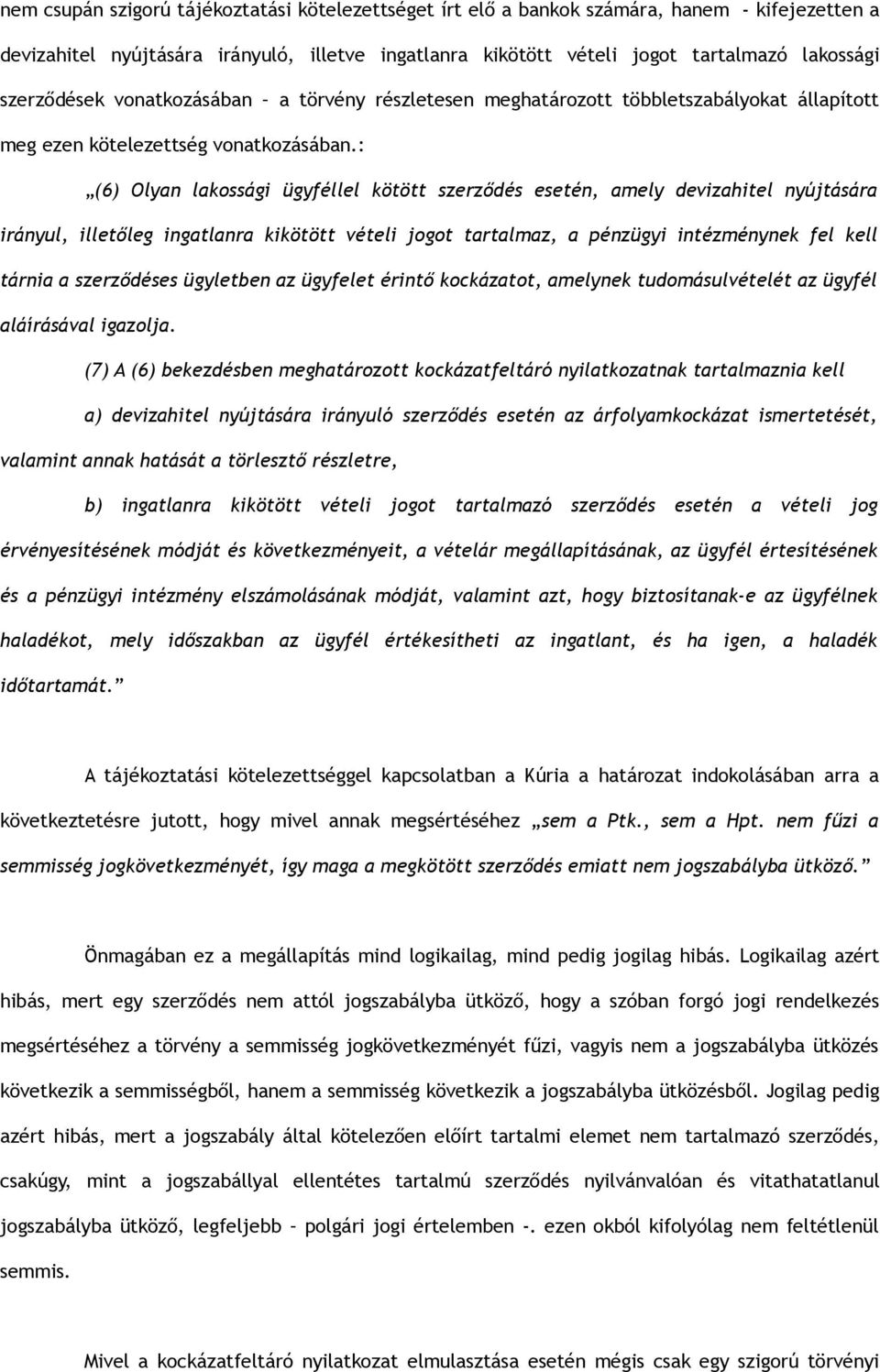 nem csupán szigorú tájékoztatási kötelezettséget írt elő a bankok számára, hanem - kifejezetten a devizahitel nyújtására irányuló, illetve ingatlanra kikötött vételi jogot tartalmazó lakossági szerződések vonatkozásában – a törvény részletesen meghatározott többletszabályokat állapított meg ezen kötelezettség vonatkozásában.:

„(6) Olyan lakossági ügyféllel kötött szerződés esetén, amely devizahitel nyújtására irányul, illetőleg ingatlanra kikötött vételi jogot tartalmaz, a pénzügyi intézménynek fel kell tárnia a szerződéses ügyletben az ügyfelet érintő kockázatot, amelynek tudomásulvételét az ügyfél aláírásával igazolja.

(7) A (6) bekezdésben meghatározott kockázatfeltáró nyilatkozatnak tartalmaznia kell

a) devizahitel nyújtására irányuló szerződés esetén az árfolyamkockázat ismertetését, valamint annak hatását a törlesztő részletre,

b) ingatlanra kikötött vételi jogot tartalmazó szerződés esetén a vételi jog érvényesítésének módját és következményeit, a vételár megállapításának, az ügyfél értesítésének és a pénzügyi intézmény elszámolásának módját, valamint azt, hogy biztosítanak-e az ügyfélnek haladékot, mely időszakban az ügyfél értékesítheti az ingatlant, és ha igen, a haladék időtartamát.”

A tájékoztatási kötelezettséggel kapcsolatban a Kúria a határozat indokolásában arra a következtetésre jutott, hogy mivel annak megsértéséhez „sem a Ptk., sem a Hpt. nem fűzi a semmisség jogkövetkezményét, így maga a megkötött szerződés emiatt nem jogszabályba ütköző.”

Önmagában ez a megállapítás mind logikailag, mind pedig jogilag hibás. Logikailag azért hibás, mert egy szerződés nem attól jogszabályba ütköző, hogy a szóban forgó jogi rendelkezés megsértéséhez a törvény a semmisség jogkövetkezményét fűzi, vagyis nem a jogszabályba ütközés következik a semmisségből, hanem a semmisség következik a jogszabályba ütközésből. Jogilag pedig azért hibás, mert a jogszabály által kötelezően előírt tartalmi elemet nem tartalmazó szerződés, csakúgy, mint a jogszabállyal ellentétes tartalmú szerződés nyilvánvalóan és vitathatatlanul jogszabályba ütköző, legfeljebb – polgári jogi értelemben -. ezen okból kifolyólag nem feltétlenül semmis.

Mivel a kockázatfeltáró nyilatkozat elmulasztása esetén mégis csak egy szigorú törvényi